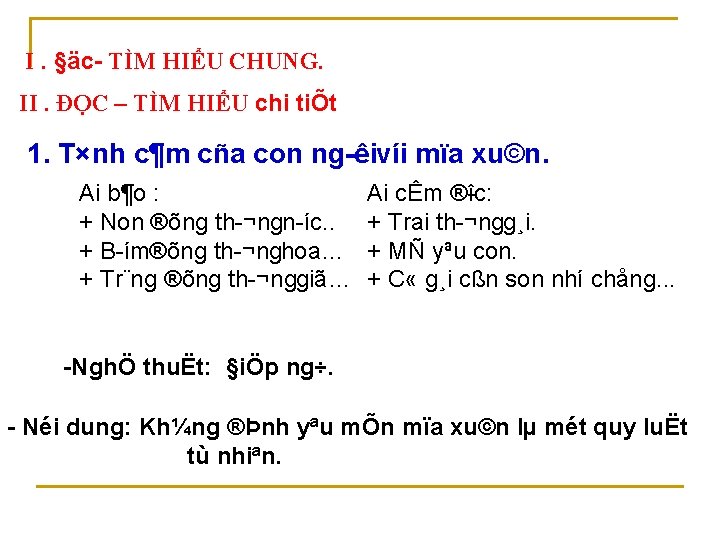 I . §äc- TÌM HIỂU CHUNG.

II . ĐỌC – TÌM HIỂU chi tiÕt

1. T×nh c¶m cña con ng-êivíi mïa xu©n.

Ai b¶o :
+ Non ®õng th-¬ngn-íc..
+ B-ím®õng th-¬nghoa…
+ Tr¨ng ®õng th-¬nggiã…

Ai cÊm ®îc:
+ Trai th-¬ngg¸i.
+ MÑ yªu con.
+ C« g¸i cßn son nhí chång...

-NghÖ thuËt: §iÖp ng÷.

- Néi dung: Kh¼ng ®Þnh yªu mÕn mïa xu©n lµ mét quy luËt tù nhiªn.